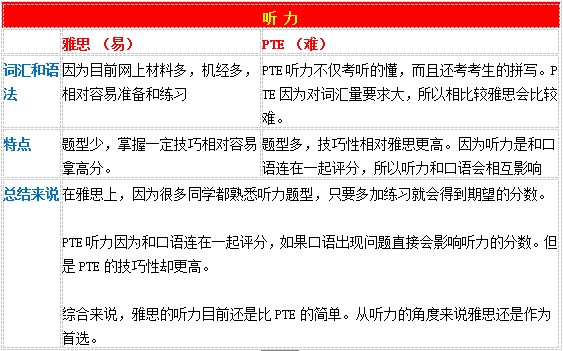 | 听力 | | |
|---|---|---|
| | 雅思 （易） | PTE （难） |
| 词汇和语法 | 因为目前网上材料多，机经多，相对容易准备和练习 | PTE 听力不仅考听的懂，而且还考考生的拼写。PTE 因为对词汇量要求大，所以相比较雅思会比较难。 |
| 特点 | 题型少，掌握一定技巧相对容易拿高分。 | 题型多，技巧性相对雅思更高。因为听力是和口语连在一起评分，所以听力和口语会相互影响 |
| 总结来说 | 在雅思上，因为很多同学都熟悉听力题型，只要多加练习就会得到期望的分数。<br><br>PTE 听力因为和口语连在一起评分，如果口语出现问题直接会影响听力的分数。但是 PTE 的技巧性却更高。<br><br>综合来说，雅思的听力目前还是比 PTE 的简单。从听力的角度来说雅思还是作为首选。 | |